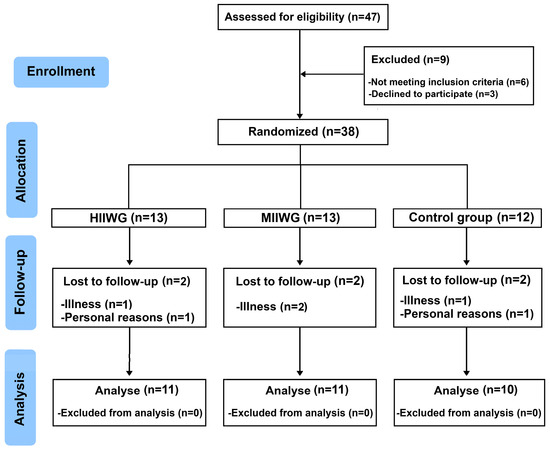 Assessed for eligibility (n=47)

Enrollment

Excluded (n=9)
-Not meeting inclusion criteria (n=6)
-Declined to participate (n=3)

Randomized (n=38)

Allocation

HIIWG (n=13)

MIIWG (n=13)

Control group (n=12)

Follow-up

Lost to follow-up (n=2)
-Illness (n=1)
-Personal reasons (n=1)

Lost to follow-up (n=2)
-Illness (n=2)

Lost to follow-up (n=2)
-Illness (n=1)
-Personal reasons (n=1)

Analysis

Analyse (n=11)
-Excluded from analysis (n=0)

Analyse (n=11)
-Excluded from analysis (n=0)

Analyse (n=10)
-Excluded from analysis (n=0)